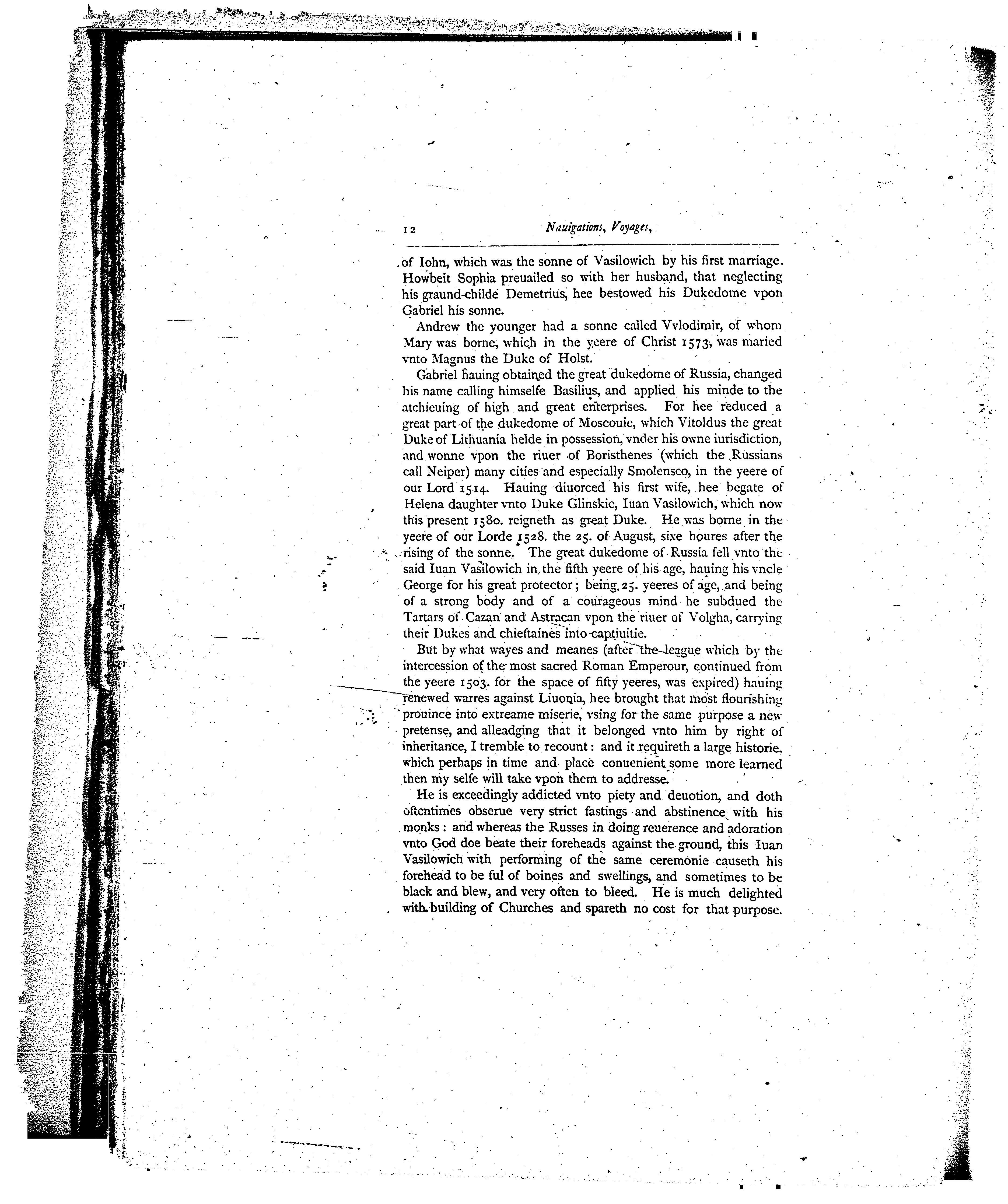 12 Nauigations, Voyages,

of Iohn, which was the sonne of Vasilowich by his first marriage. Howbeit Sophia preuailed so with her husband, that neglecting his graund-childe Demetrius, hee bestowed his Dukedome vpon Gabriel his sonne.

Andrew the younger had a sonne called Vvlodimir, of whom Mary was borne, which in the yeere of Christ 1573, was maried vnto Magnus the Duke of Holst.

Gabriel hauing obtained the great dukedome of Russia, changed his name calling himselfe Basilius, and applied his minde to the atchieuing of high and great enterprises. For hee reduced a great part of the dukedome of Moscouie, which Vitoldus the great Duke of Lithuania helde in possession, vnder his owne iurisdiction, and wonne vpon the riuer of Boristhenes (which the Russians call Neiper) many cities and especially Smolensco, in the yeere of our Lord 1514. Hauing diuorced his first wife, hee begate of Helena daughter vnto Duke Glinskie, Iuan Vasilowich, which now this present 1580. reigneth as great Duke. He was borne in the yeere of our Lorde 1528. the 25. of August, sixe houres after the rising of the sonne. The great dukedome of Russia fell vnto the said Iuan Vasilowich in the fifth yeere of his age, hauing his vncle George for his great protector; being 25. yeeres of age, and being of a strong body and of a courageous mind he subdued the Tartars of Cazan and Astracan vpon the riuer of Volgha, carrying their Dukes and chieftaines into captiuitie.

But by what wayes and meanes (after the league which by the intercession of the most sacred Roman Emperour, continued from the yeere 1503. for the space of fifty yeeres, was expired) hauing renewed warres against Liuonia, hee brought that most flourishing prouince into extreame miserie, vsing for the same purpose a new pretense, and alleadging that it belonged vnto him by right of inheritance, I tremble to recount: and it requireth a large historie, which perhaps in time and place conuenient some more learned then my selfe will take vpon them to addresse.

He is exceedingly addicted vnto piety and deuotion, and doth oftentimes obserue very strict fastings and abstinence with his monks: and whereas the Russes in doing reuerence and adoration vnto God doe beate their foreheads against the ground, this Iuan Vasilowich with performing of the same ceremonie causeth his forehead to be ful of boines and swellings, and sometimes to be black and blew, and very often to bleed. He is much delighted with building of Churches and spareth no cost for that purpose.